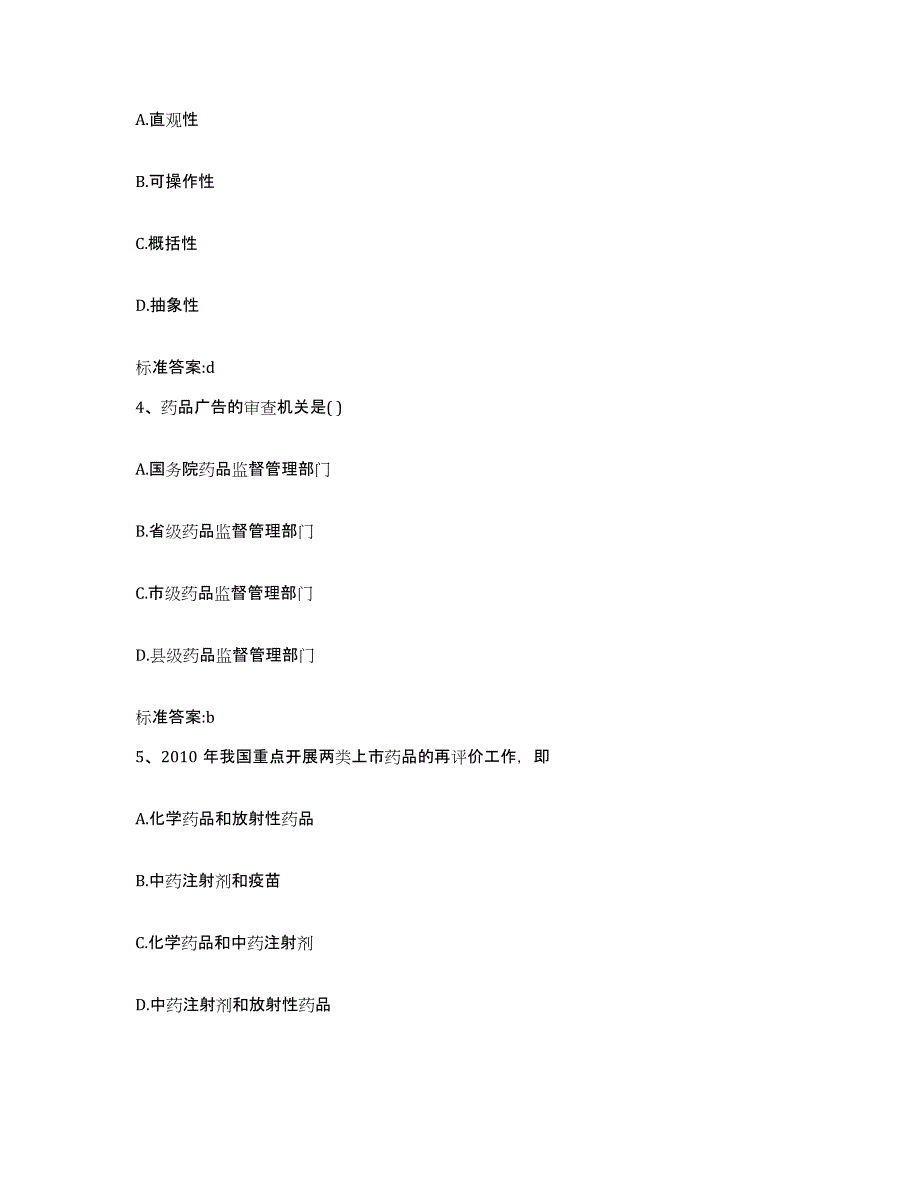 A.直观性

B.可操作性

C.概括性

D.抽象性

标准答案:d

4、药品广告的审查机关是( )

A.国务院药品监督管理部门

B.省级药品监督管理部门

C.市级药品监督管理部门

D.县级药品监督管理部门

标准答案:b

5、2010 年我国重点开展两类上市药品的再评价工作，即

A.化学药品和放射性药品

B.中药注射剂和疫苗

C.化学药品和中药注射剂

D.中药注射剂和放射性药品